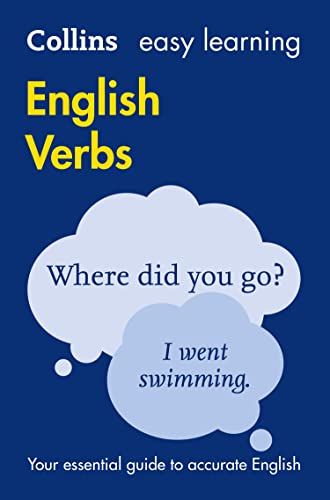 Collins easy learning

English Verbs

Where did you go?

I went swimming.

Your essential guide to accurate English